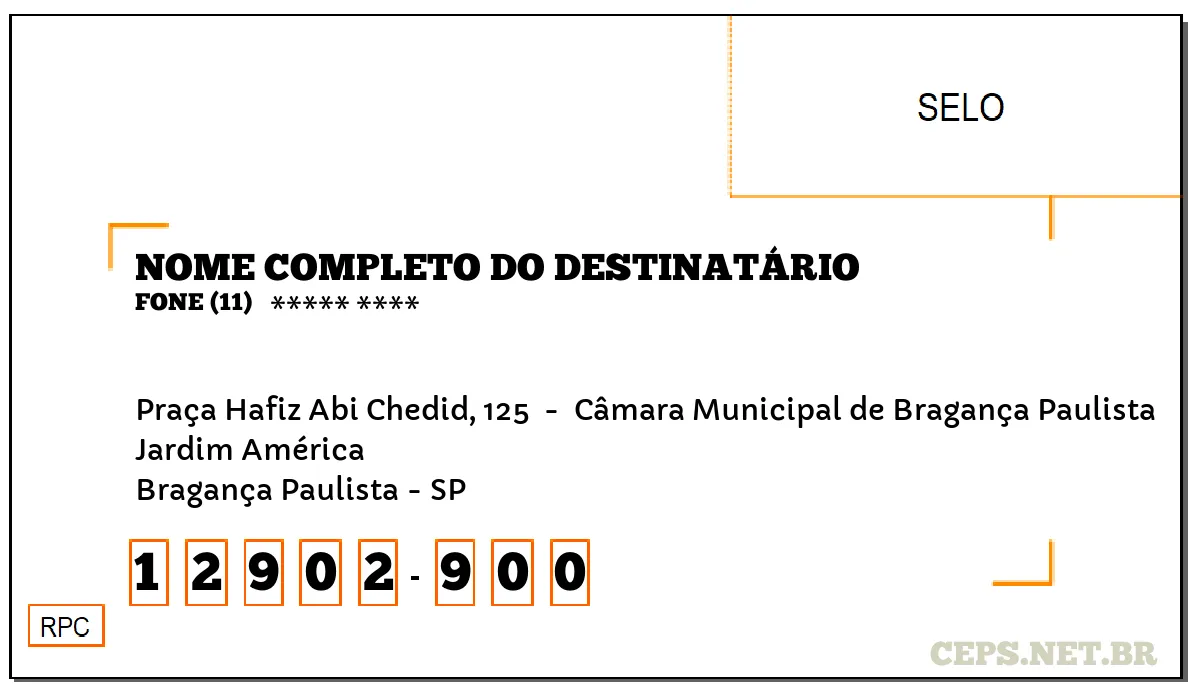 SELO

NOME COMPLETO DO DESTINATÁRIO
FONE (11) ***** ****

Praça Hafiz Abi Chedid, 125 - Câmara Municipal de Bragança Paulista
Jardim América
Bragança Paulista - SP

1 2 9 0 2 - 9 0 0

RPC

CEPS.NET.BR